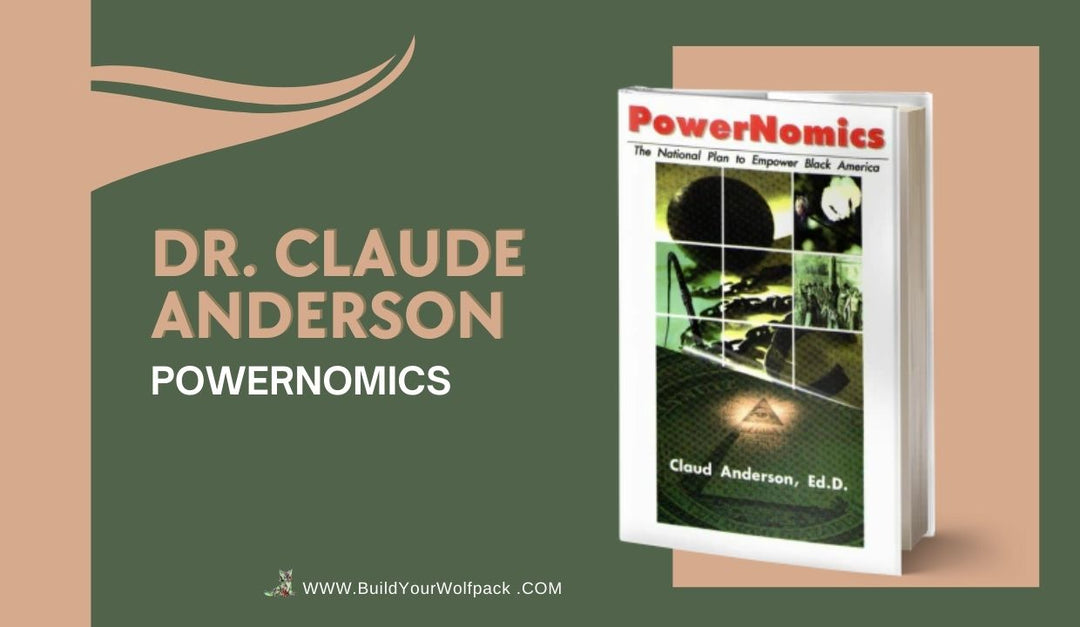 DR. CLAUDE ANDERSON
POWERNOMICS

PowerNomics
The National Plan to Empower Black America

Claud Anderson, Ed.D.

WWW.BuildYourWolfpack .COM